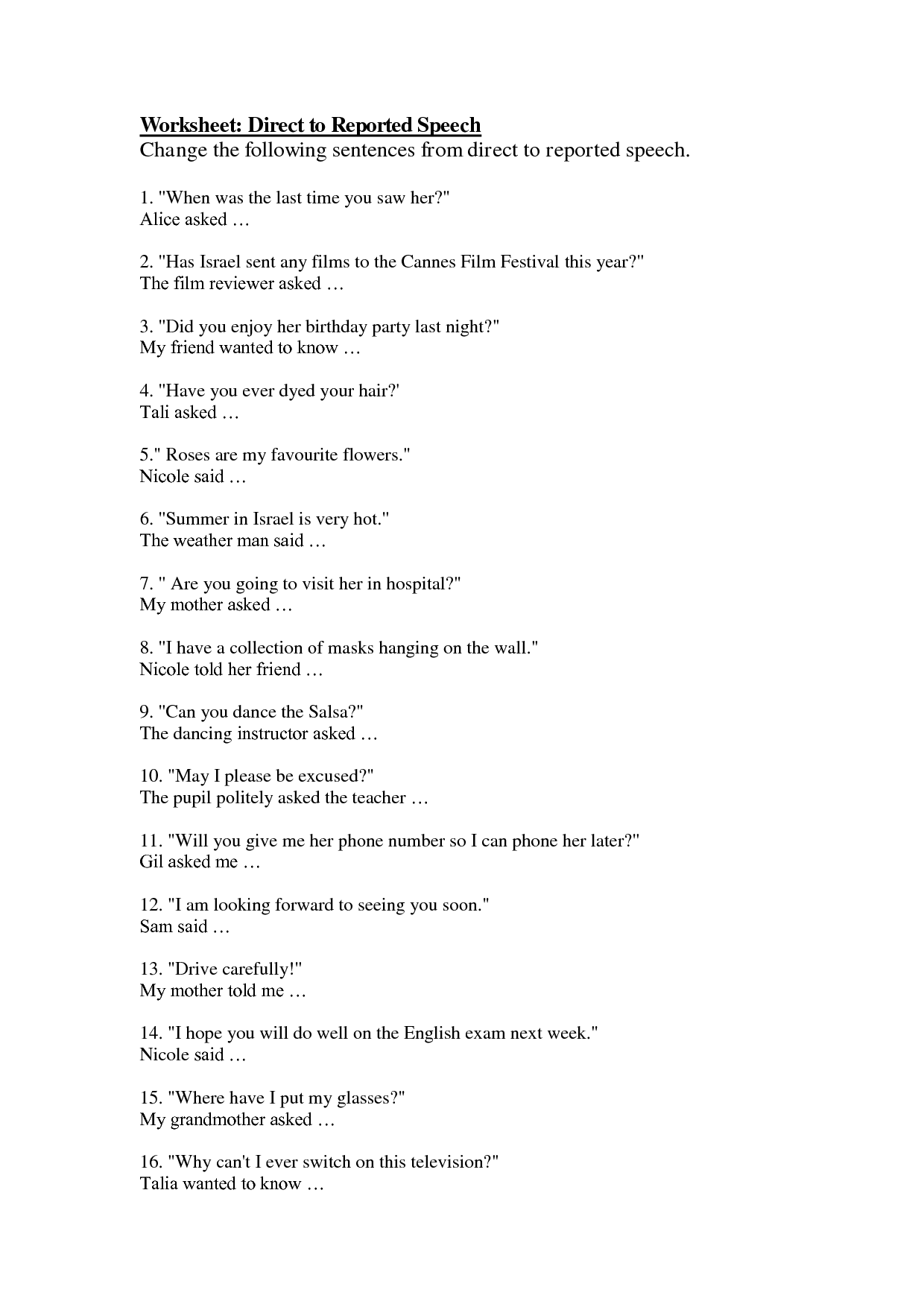 Worksheet: Direct to Reported Speech
Change the following sentences from direct to reported speech.

1. "When was the last time you saw her?"
Alice asked …

2. "Has Israel sent any films to the Cannes Film Festival this year?"
The film reviewer asked …

3. "Did you enjoy her birthday party last night?"
My friend wanted to know …

4. "Have you ever dyed your hair?'
Tali asked …

5." Roses are my favourite flowers."
Nicole said …

6. "Summer in Israel is very hot."
The weather man said …

7. " Are you going to visit her in hospital?"
My mother asked …

8. "I have a collection of masks hanging on the wall."
Nicole told her friend …

9. "Can you dance the Salsa?"
The dancing instructor asked …

10. "May I please be excused?"
The pupil politely asked the teacher …

11. "Will you give me her phone number so I can phone her later?"
Gil asked me …

12. "I am looking forward to seeing you soon."
Sam said …

13. "Drive carefully!"
My mother told me …

14. "I hope you will do well on the English exam next week."
Nicole said …

15. "Where have I put my glasses?"
My grandmother asked …

16. "Why can't I ever switch on this television?"
Talia wanted to know …